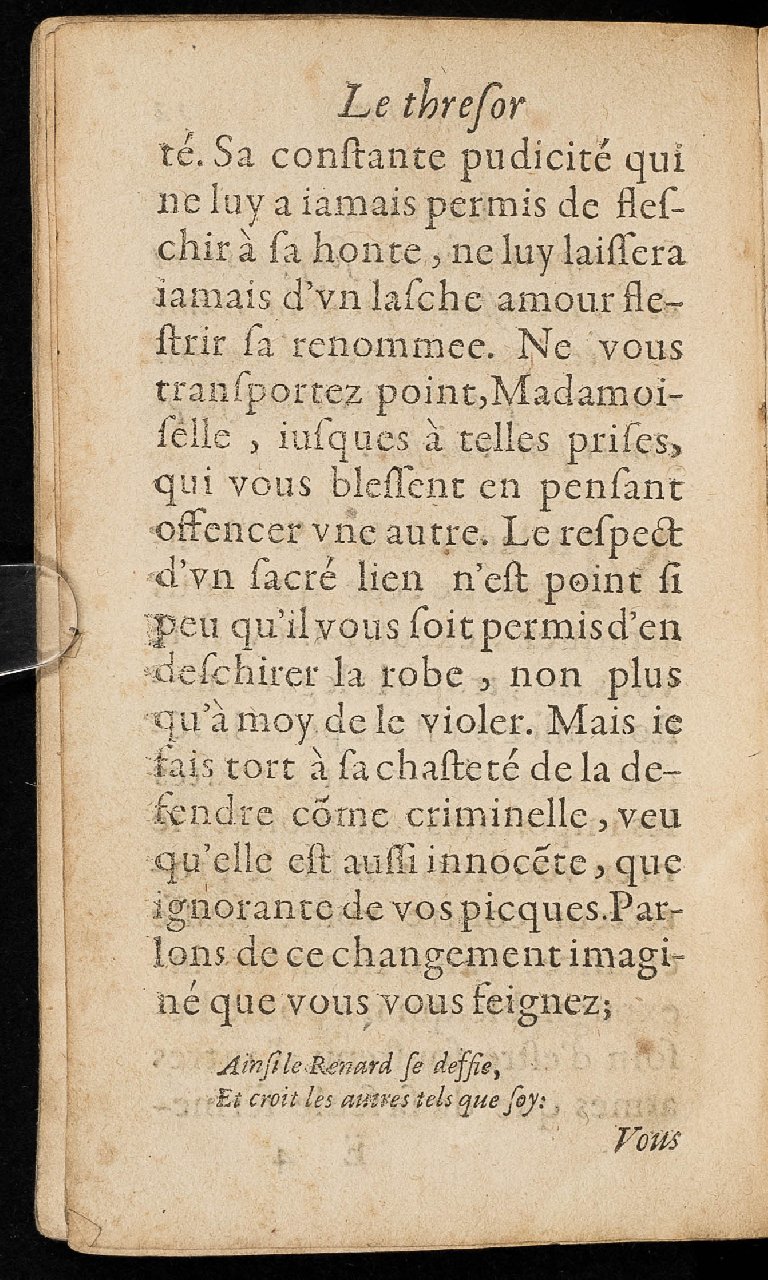 Le thresor

té. Sa constante pudicité qui ne luy a iamais permis de fleschir à sa honte, ne luy laissera iamais d'vn lasche amour flestrir sa renommee. Ne vous transportez point, Madamoiselle, iusques à telles prises, qui vous blessent en pensant offencer vne autre. Le respect d'vn sacré lien n'est point si peu qu'il vous soit permis d'en deschirer la robe, non plus qu'à moy de le violer. Mais ie fais tort à sa chasteté de la defendre cõme criminelle, veu qu'elle est aussi innocẽte, que ignorante de vos picques. Parlons de ce changement imaginé que vous vous feignez;

Ainsi le Renard se deffie,
Et croit les autres tels que soy:

Vous